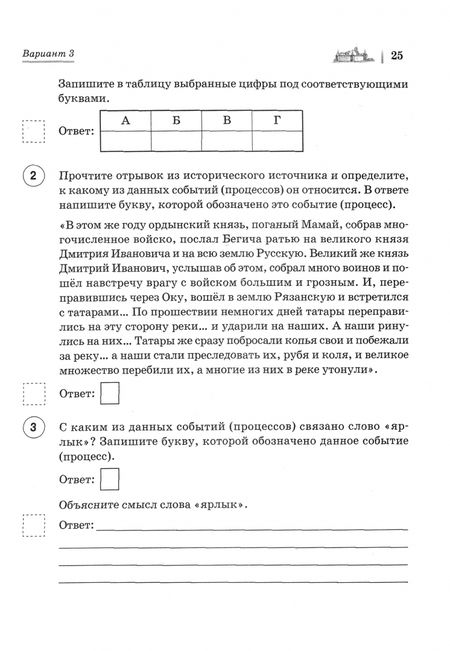 Вариант 3

25

Запишите в таблицу выбранные цифры под соответствующими буквами.

Ответ:
| А | Б | В | Г |
|---|---|---|---|
| | | | |

2 Прочтите отрывок из исторического источника и определите, к какому из данных событий (процессов) он относится. В ответе напишите букву, которой обозначено это событие (процесс).

«В этом же году ордынский князь, поганый Мамай, собрав многочисленное войско, послал Бегича ратью на великого князя Дмитрия Ивановича и на всю землю Русскую. Великий же князь Дмитрий Иванович, услышав об этом, собрал много воинов и пошёл навстречу врагу с войском большим и грозным. И, переправившись через Оку, вошёл в землю Рязанскую и встретился с татарами... По прошествии немногих дней татары переправились на эту сторону реки... и ударили на наших. А наши ринулись на них... Татары же сразу побросали копья свои и побежали за реку... а наши стали преследовать их, рубя и коля, и великое множество перебили их, а многие из них в реке утонули».

Ответ:

3 С каким из данных событий (процессов) связано слово «ярлык»? Запишите букву, которой обозначено данное событие (процесс).

Ответ:

Объясните смысл слова «ярлык».

Ответ: